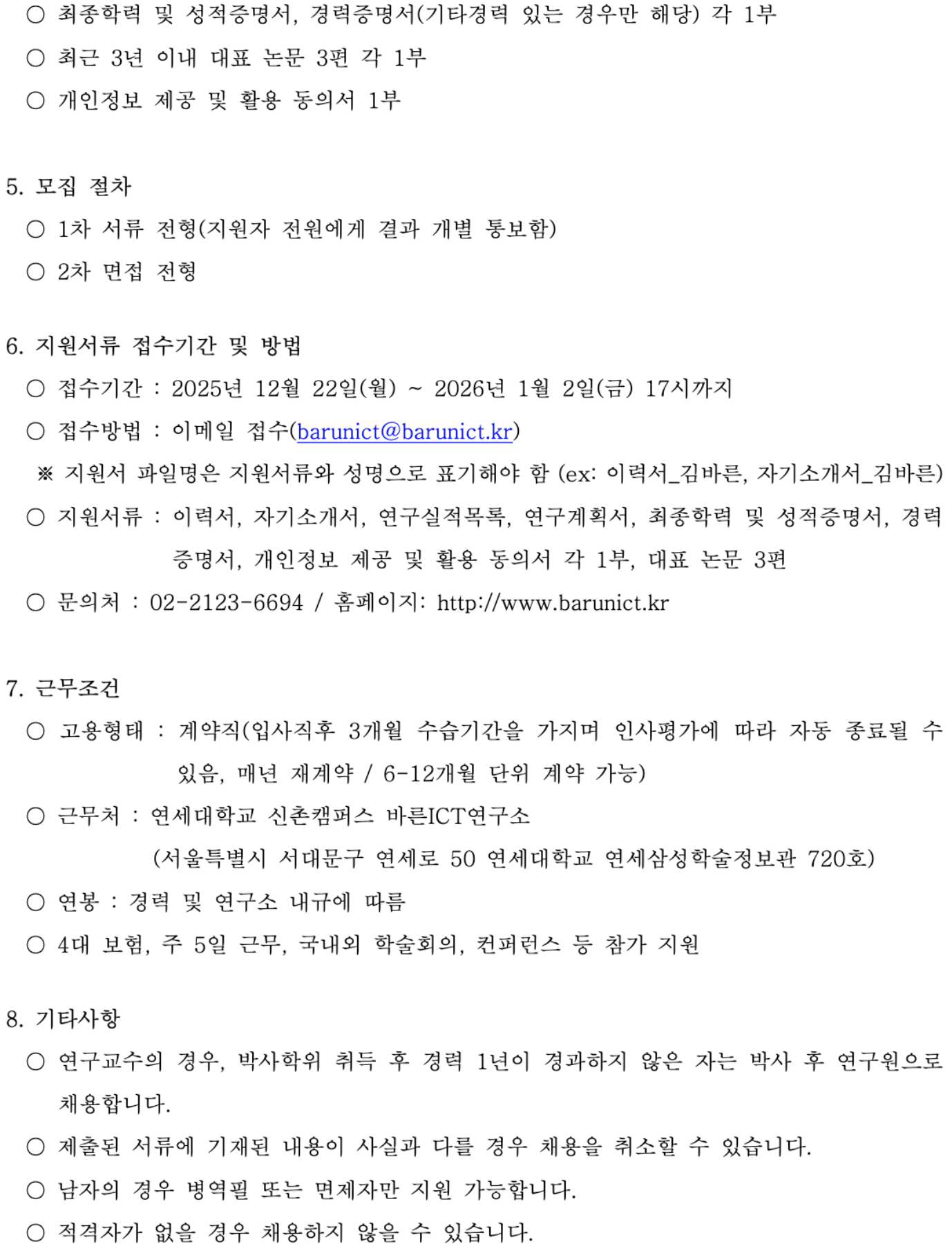 ○ 최종학력 및 성적증명서, 경력증명서(기타경력 있는 경우만 해당) 각 1부

○ 최근 3년 이내 대표 논문 3편 각 1부

○ 개인정보 제공 및 활용 동의서 1부

5. 모집 절차

○ 1차 서류 전형(지원자 전원에게 결과 개별 통보함)

○ 2차 면접 전형

6. 지원서류 접수기간 및 방법

○ 접수기간 : 2025년 12월 22일(월) ~ 2026년 1월 2일(금) 17시까지

○ 접수방법 : 이메일 접수(barunict@barunict.kr)

※ 지원서 파일명은 지원서류와 성명으로 표기해야 함 (ex: 이력서_김바른, 자기소개서_김바른)

○ 지원서류 : 이력서, 자기소개서, 연구실적목록, 연구계획서, 최종학력 및 성적증명서, 경력증명서, 개인정보 제공 및 활용 동의서 각 1부, 대표 논문 3편

○ 문의처 : 02-2123-6694 / 홈페이지: http://www.barunict.kr

7. 근무조건

○ 고용형태 : 계약직(입사직후 3개월 수습기간을 가지며 인사평가에 따라 자동 종료될 수 있음, 매년 재계약 / 6-12개월 단위 계약 가능)

○ 근무처 : 연세대학교 신촌캠퍼스 바른ICT연구소
(서울특별시 서대문구 연세로 50 연세대학교 연세삼성학술정보관 720호)

○ 연봉 : 경력 및 연구소 내규에 따름

○ 4대 보험, 주 5일 근무, 국내외 학술회의, 컨퍼런스 등 참가 지원

8. 기타사항

○ 연구교수의 경우, 박사학위 취득 후 경력 1년이 경과하지 않은 자는 박사 후 연구원으로 채용합니다.

○ 제출된 서류에 기재된 내용이 사실과 다를 경우 채용을 취소할 수 있습니다.

○ 남자의 경우 병역필 또는 면제자만 지원 가능합니다.

○ 적격자가 없을 경우 채용하지 않을 수 있습니다.